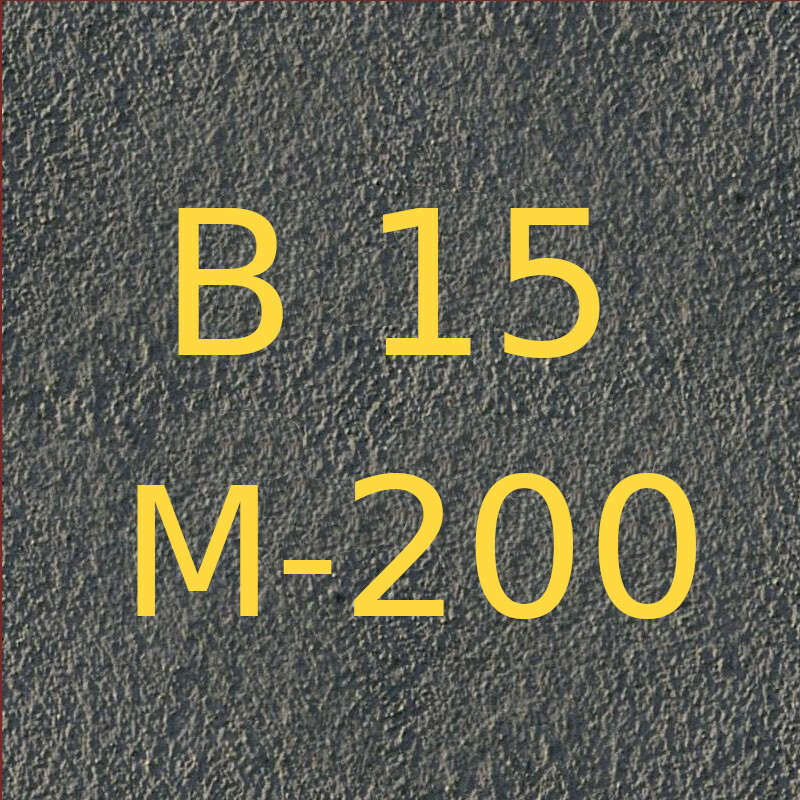 B 15
M-200